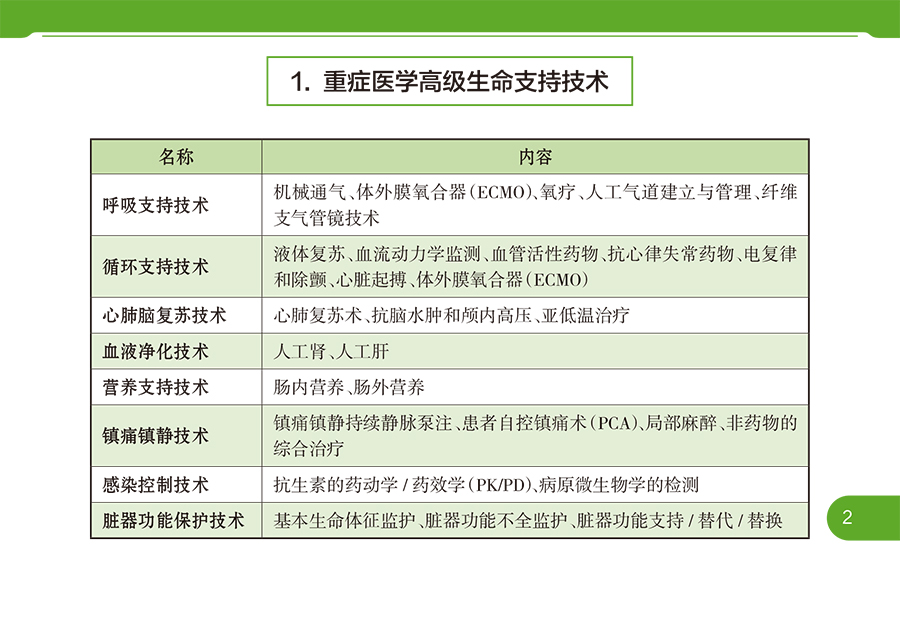 1. 重症医学高级生命支持技术

| 名称 | 内容 |
|---|---|
| 呼吸支持技术 | 机械通气、体外膜氧合器（ECMO）、氧疗、人工气道建立与管理、纤维支气管镜技术 |
| 循环支持技术 | 液体复苏、血流动力学监测、血管活性药物、抗心律失常药物、电复律和除颤、心脏起搏、体外膜氧合器（ECMO） |
| 心肺脑复苏技术 | 心肺复苏术、抗脑水肿和颅内高压、亚低温治疗 |
| 血液净化技术 | 人工肾、人工肝 |
| 营养支持技术 | 肠内营养、肠外营养 |
| 镇痛镇静技术 | 镇痛镇静持续静脉泵注、患者自控镇痛术（PCA）、局部麻醉、非药物的综合治疗 |
| 感染控制技术 | 抗生素的药动学 / 药效学（PK/PD）、病原微生物学的检测 |
| 脏器功能保护技术 | 基本生命体征监护、脏器功能不全监护、脏器功能支持 / 替代 / 替换 |

2